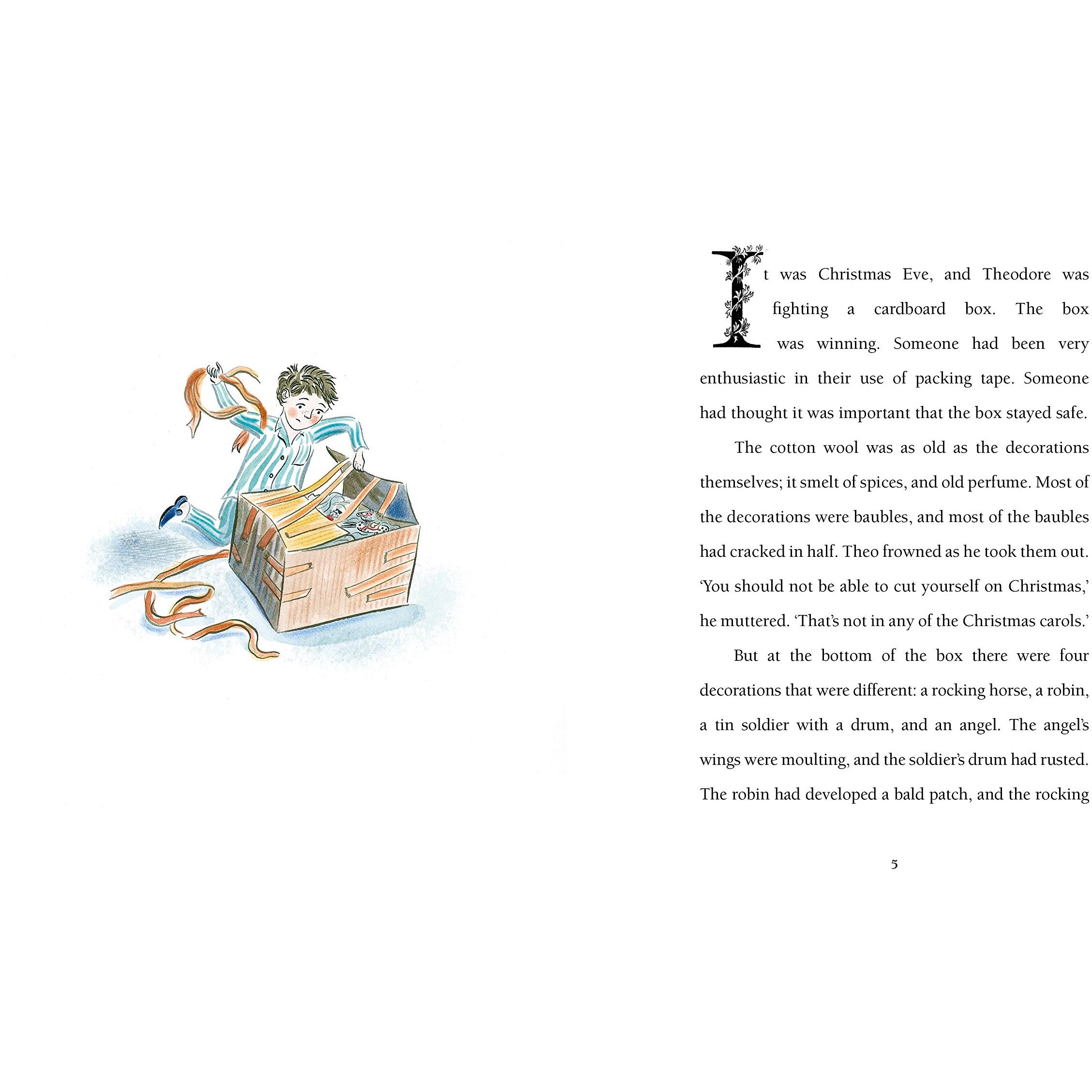 It was Christmas Eve, and Theodore was fighting a cardboard box. The box was winning. Someone had been very enthusiastic in their use of packing tape. Someone had thought it was important that the box stayed safe.

The cotton wool was as old as the decorations themselves; it smelt of spices, and old perfume. Most of the decorations were baubles, and most of the baubles had cracked in half. Theo frowned as he took them out. 'You should not be able to cut yourself on Christmas,' he muttered. 'That's not in any of the Christmas carols.'

But at the bottom of the box there were four decorations that were different: a rocking horse, a robin, a tin soldier with a drum, and an angel. The angel's wings were moulting, and the soldier's drum had rusted. The robin had developed a bald patch, and the rocking

5